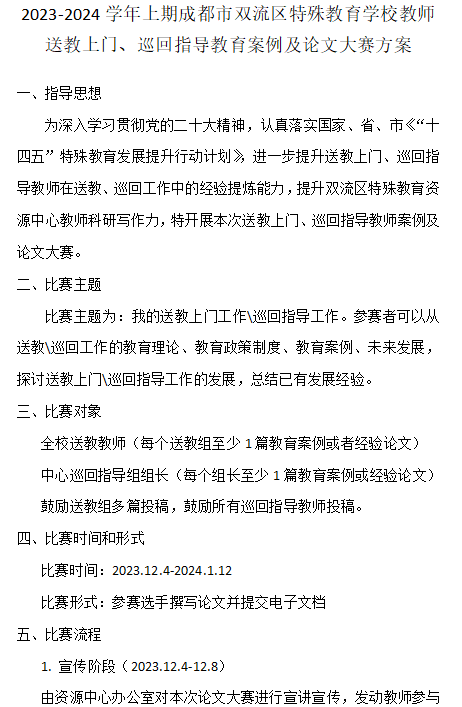 2023-2024 学年上期成都市双流区特殊教育学校教师送教上门、巡回指导教育案例及论文大赛方案

一、指导思想

为深入学习贯彻党的二十大精神，认真落实国家、省、市《“十四五”特殊教育发展提升行动计划》，进一步提升送教上门、巡回指导教师在送教、巡回工作中的经验提炼能力，提升双流区特殊教育资源中心教师科研写作力，特开展本次送教上门、巡回指导教师案例及论文大赛。

二、比赛主题

比赛主题为：我的送教上门工作\巡回指导工作。参赛者可以从送教\巡回工作的教育理论、教育政策制度、教育案例、未来发展，探讨送教上门\巡回指导工作的发展，总结已有发展经验。

三、比赛对象

全校送教教师（每个送教组至少 1 篇教育案例或者经验论文）

中心巡回指导组组长（每个组长至少 1 篇教育案例或经验论文）

鼓励送教组多篇投稿，鼓励所有巡回指导教师投稿。

四、比赛时间和形式

比赛时间：2023.12.4-2024.1.12

比赛形式：参赛选手撰写论文并提交电子文档

五、比赛流程

1. 宣传阶段（2023.12.4-12.8）

由资源中心办公室对本次论文大赛进行宣讲宣传，发动教师参与